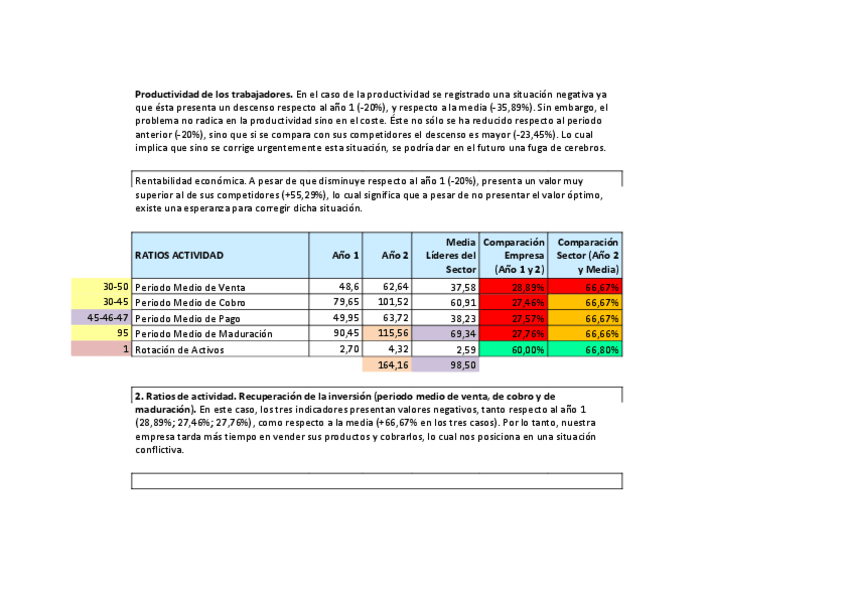 **Productividad de los trabajadores.** En el caso de la productividad se registrado una situación negativa ya que ésta presenta un descenso respecto al año 1 (-20%), y respecto a la media (-35,89%). Sin embargo, el problema no radica en la productividad sino en el coste. Éste no sólo se ha reducido respecto al periodo anterior (-20%), sino que si se compara con sus competidores el descenso es mayor (-23,45%). Lo cual implica que sino se corrige urgentemente esta situación, se podría dar en el futuro una fuga de cerebros.

Rentabilidad económica. A pesar de que disminuye respecto al año 1 (-20%), presenta un valor muy superior al de sus competidores (+55,29%), lo cual significa que a pesar de no presentar el valor óptimo, existe una esperanza para corregir dicha situación.

| | RATIOS ACTIVIDAD | Año 1 | Año 2 | Media Líderes del Sector | Comparación Empresa (Año 1 y 2) | Comparación Sector (Año 2 y Media) |
|---|---|---|---|---|---|---|
| 30-50 | Periodo Medio de Venta | 48,6 | 62,64 | 37,58 | 28,89% | 66,67% |
| 30-45 | Periodo Medio de Cobro | 79,65 | 101,52 | 60,91 | 27,46% | 66,67% |
| 45-46-47 | Periodo Medio de Pago | 49,95 | 63,72 | 38,23 | 27,57% | 66,67% |
| 95 | Periodo Medio de Maduración | 90,45 | 115,56 | 69,34 | 27,76% | 66,66% |
| 1 | Rotación de Activos | 2,70 | 4,32 | 2,59 | 60,00% | 66,80% |
| | | | 164,16 | 98,50 | | |

**2. Ratios de actividad. Recuperación de la inversión (periodo medio de venta, de cobro y de maduración).** En este caso, los tres indicadores presentan valores negativos, tanto respecto al año 1 (28,89%; 27,46%; 27,76%), como respecto a la media (+66,67% en los tres casos). Por lo tanto, nuestra empresa tarda más tiempo en vender sus productos y cobrarlos, lo cual nos posiciona en una situación conflictiva.